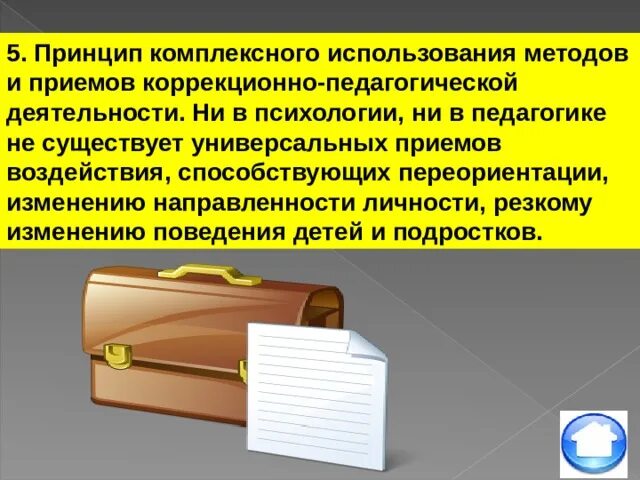 5. Принцип комплексного использования методов и приемов коррекционно-педагогической деятельности. Ни в психологии, ни в педагогике не существует универсальных приемов воздействия, способствующих переориентации, изменению направленности личности, резкому изменению поведения детей и подростков.